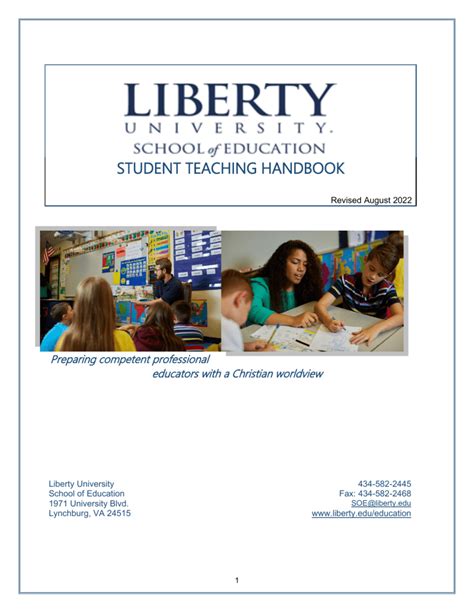 LIBERTY
UNIVERSITY.
SCHOOL of EDUCATION
STUDENT TEACHING HANDBOOK

Revised August 2022

Preparing competent professional educators with a Christian worldview

Liberty University
School of Education
1971 University Blvd.
Lynchburg, VA 24515

434-582-2445
Fax: 434-582-2468
SOE@liberty.edu
www.liberty.edu/education

1